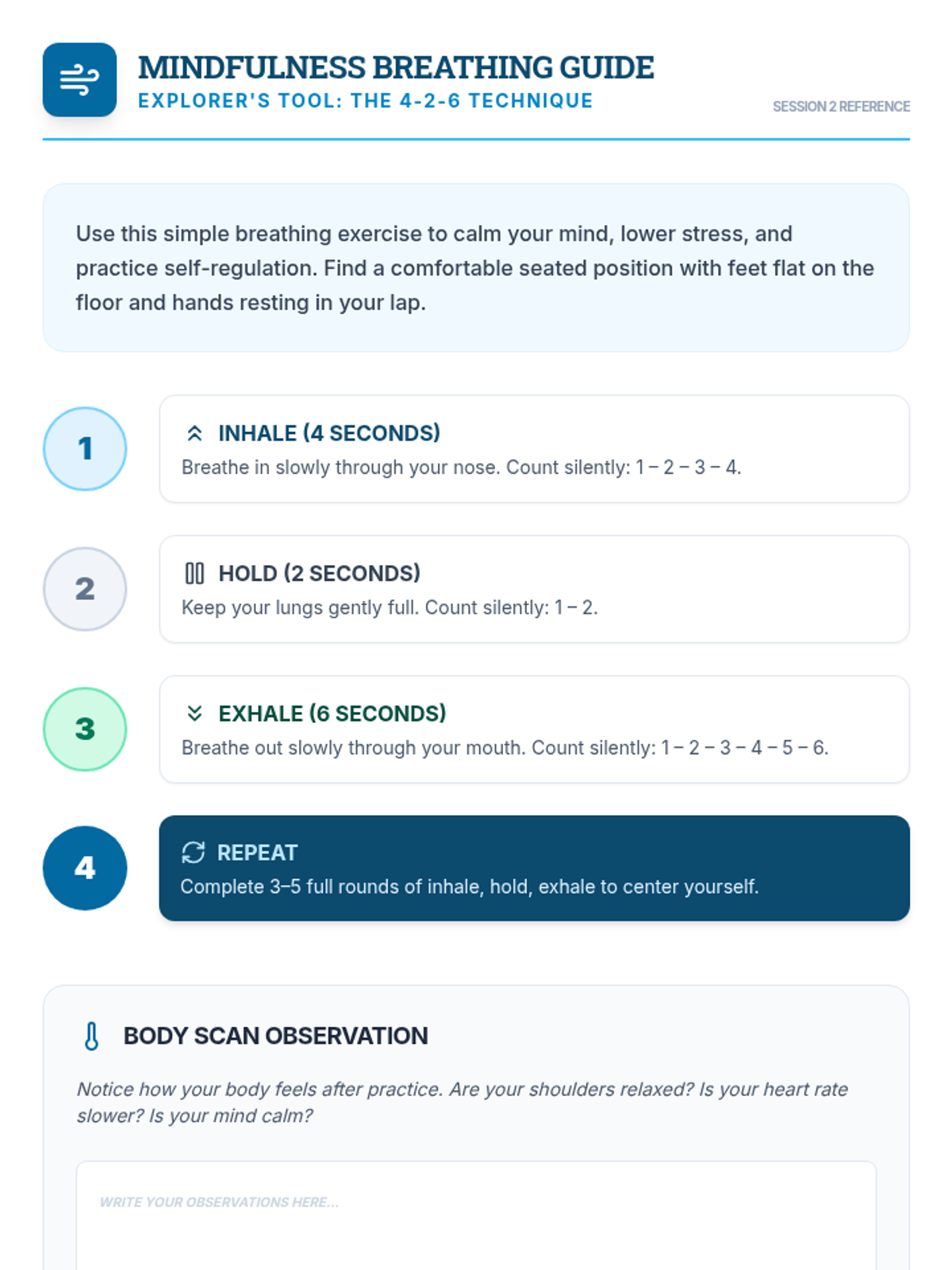 MINDFULNESS BREATHING GUIDE
EXPLORER'S TOOL: THE 4-2-6 TECHNIQUE

SESSION 2 REFERENCE

Use this simple breathing exercise to calm your mind, lower stress, and practice self-regulation. Find a comfortable seated position with feet flat on the floor and hands resting in your lap.

1

INHALE (4 SECONDS)
Breathe in slowly through your nose. Count silently: 1 – 2 – 3 – 4.

2

HOLD (2 SECONDS)
Keep your lungs gently full. Count silently: 1 – 2.

3

EXHALE (6 SECONDS)
Breathe out slowly through your mouth. Count silently: 1 – 2 – 3 – 4 – 5 – 6.

4

REPEAT
Complete 3–5 full rounds of inhale, hold, exhale to center yourself.

BODY SCAN OBSERVATION

Notice how your body feels after practice. Are your shoulders relaxed? Is your heart rate slower? Is your mind calm?

WRITE YOUR OBSERVATIONS HERE...